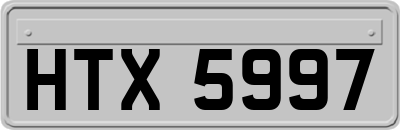 HTX 5997